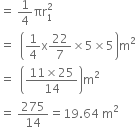 $= \frac{1}{4}\pi r_1^2$

$= \left(\frac{1}{4} x \frac{22}{7} \times 5 \times 5\right) m^2$

$= \left(\frac{11 \times 25}{14}\right) m^2$

$= \frac{275}{14} = 19.64\ m^2$